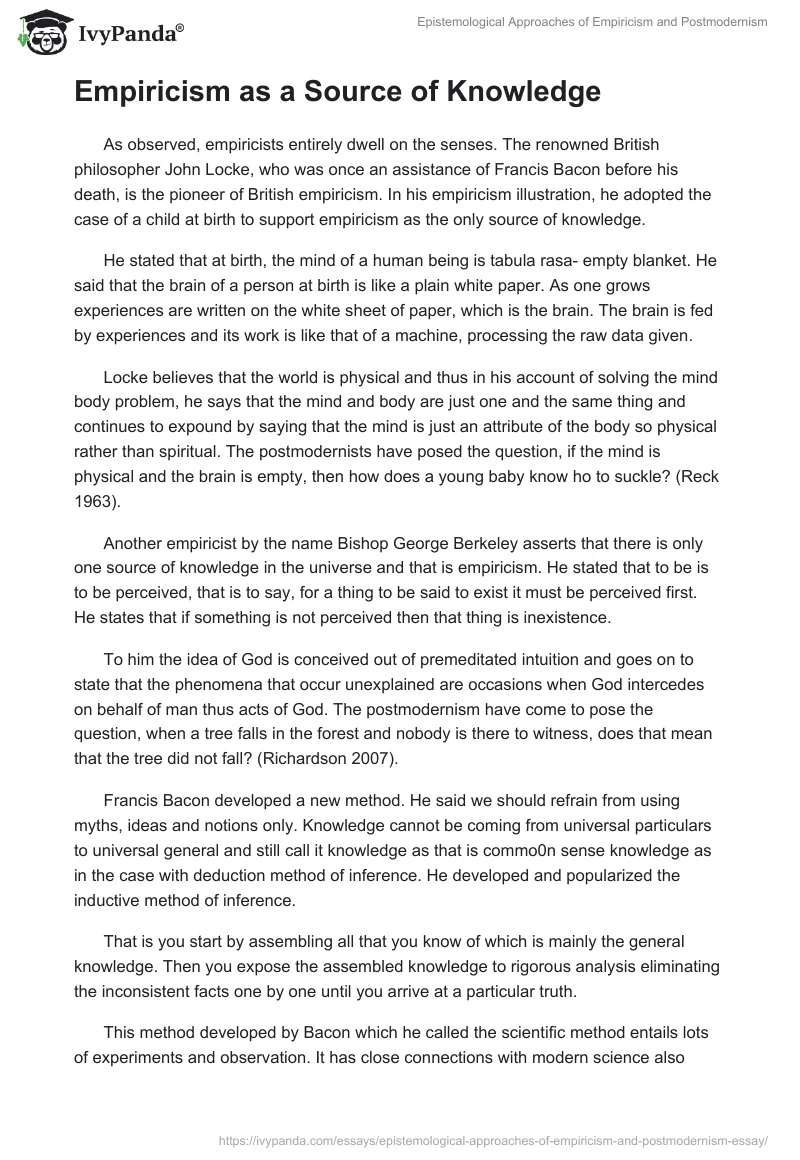 IvyPanda®

Epistemological Approaches of Empiricism and Postmodernism

Empiricism as a Source of Knowledge

As observed, empiricists entirely dwell on the senses. The renowned British philosopher John Locke, who was once an assistance of Francis Bacon before his death, is the pioneer of British empiricism. In his empiricism illustration, he adopted the case of a child at birth to support empiricism as the only source of knowledge.

He stated that at birth, the mind of a human being is tabula rasa- empty blanket. He said that the brain of a person at birth is like a plain white paper. As one grows experiences are written on the white sheet of paper, which is the brain. The brain is fed by experiences and its work is like that of a machine, processing the raw data given.

Locke believes that the world is physical and thus in his account of solving the mind body problem, he says that the mind and body are just one and the same thing and continues to expound by saying that the mind is just an attribute of the body so physical rather than spiritual. The postmodernists have posed the question, if the mind is physical and the brain is empty, then how does a young baby know ho to suckle? (Reck 1963).

Another empiricist by the name Bishop George Berkeley asserts that there is only one source of knowledge in the universe and that is empiricism. He stated that to be is to be perceived, that is to say, for a thing to be said to exist it must be perceived first. He states that if something is not perceived then that thing is inexistence.

To him the idea of God is conceived out of premeditated intuition and goes on to state that the phenomena that occur unexplained are occasions when God intercedes on behalf of man thus acts of God. The postmodernism have come to pose the question, when a tree falls in the forest and nobody is there to witness, does that mean that the tree did not fall? (Richardson 2007).

Francis Bacon developed a new method. He said we should refrain from using myths, ideas and notions only. Knowledge cannot be coming from universal particulars to universal general and still call it knowledge as that is commo0n sense knowledge as in the case with deduction method of inference. He developed and popularized the inductive method of inference.

That is you start by assembling all that you know of which is mainly the general knowledge. Then you expose the assembled knowledge to rigorous analysis eliminating the inconsistent facts one by one until you arrive at a particular truth.

This method developed by Bacon which he called the scientific method entails lots of experiments and observation. It has close connections with modern science also

https://ivypanda.com/essays/epistemological-approaches-of-empiricism-and-postmodernism-essay/